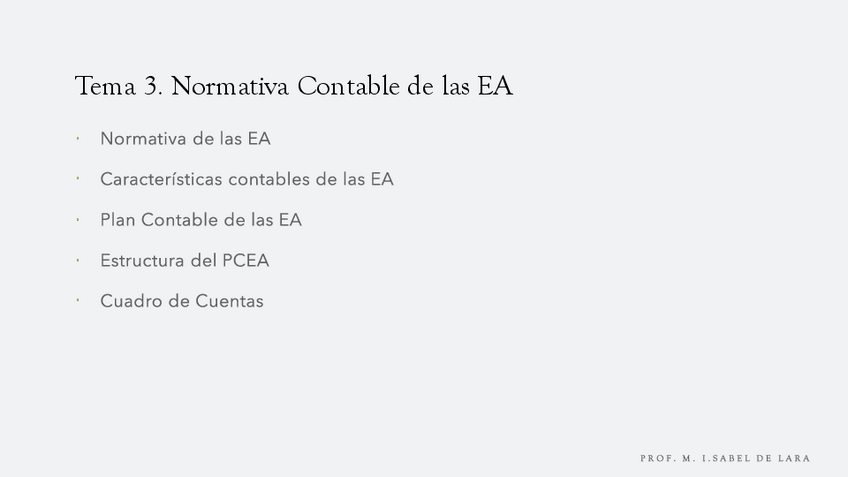 Tema 3. Normativa Contable de las EA

• Normativa de las EA

• Características contables de las EA

• Plan Contable de las EA

• Estructura del PCEA

• Cuadro de Cuentas

PROF. M. I.SABEL DE LARA